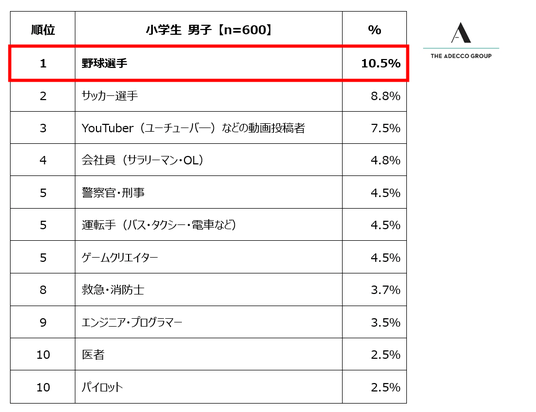 | 順位 | 小学生 男子【n=600】 | % |
|---|---|---|
| 1 | 野球選手 | 10.5% |
| 2 | サッカー選手 | 8.8% |
| 3 | YouTuber（ユーチューバー）などの動画投稿者 | 7.5% |
| 4 | 会社員（サラリーマン・OL） | 4.8% |
| 5 | 警察官・刑事 | 4.5% |
| 5 | 運転手（バス・タクシー・電車など） | 4.5% |
| 5 | ゲームクリエイター | 4.5% |
| 8 | 救急・消防士 | 3.7% |
| 9 | エンジニア・プログラマー | 3.5% |
| 10 | 医者 | 2.5% |
| 10 | パイロット | 2.5% |

A
THE ADECCO GROUP